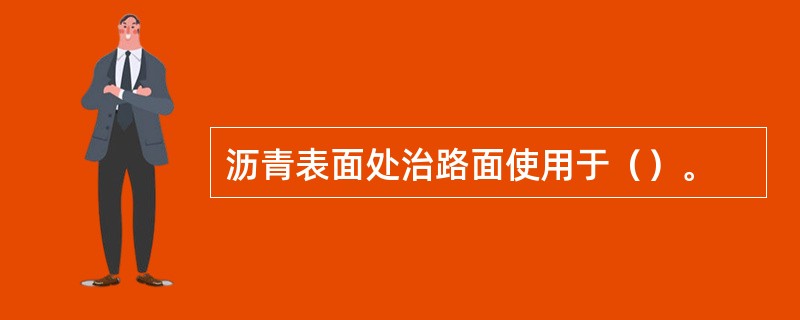 沥青表面处治路面使用于（）。